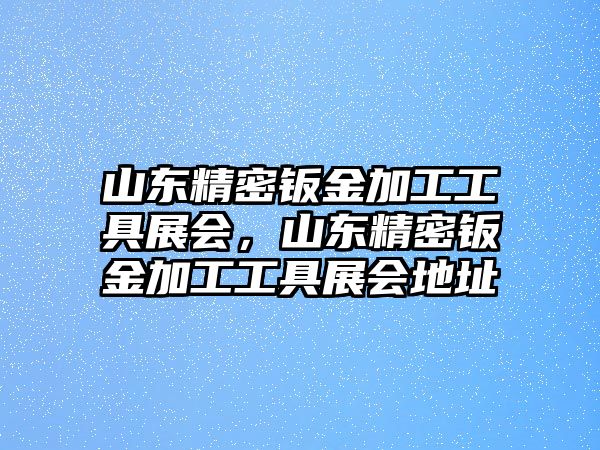 山东精密钣金加工工具展会，山东精密钣金加工工具展会地址